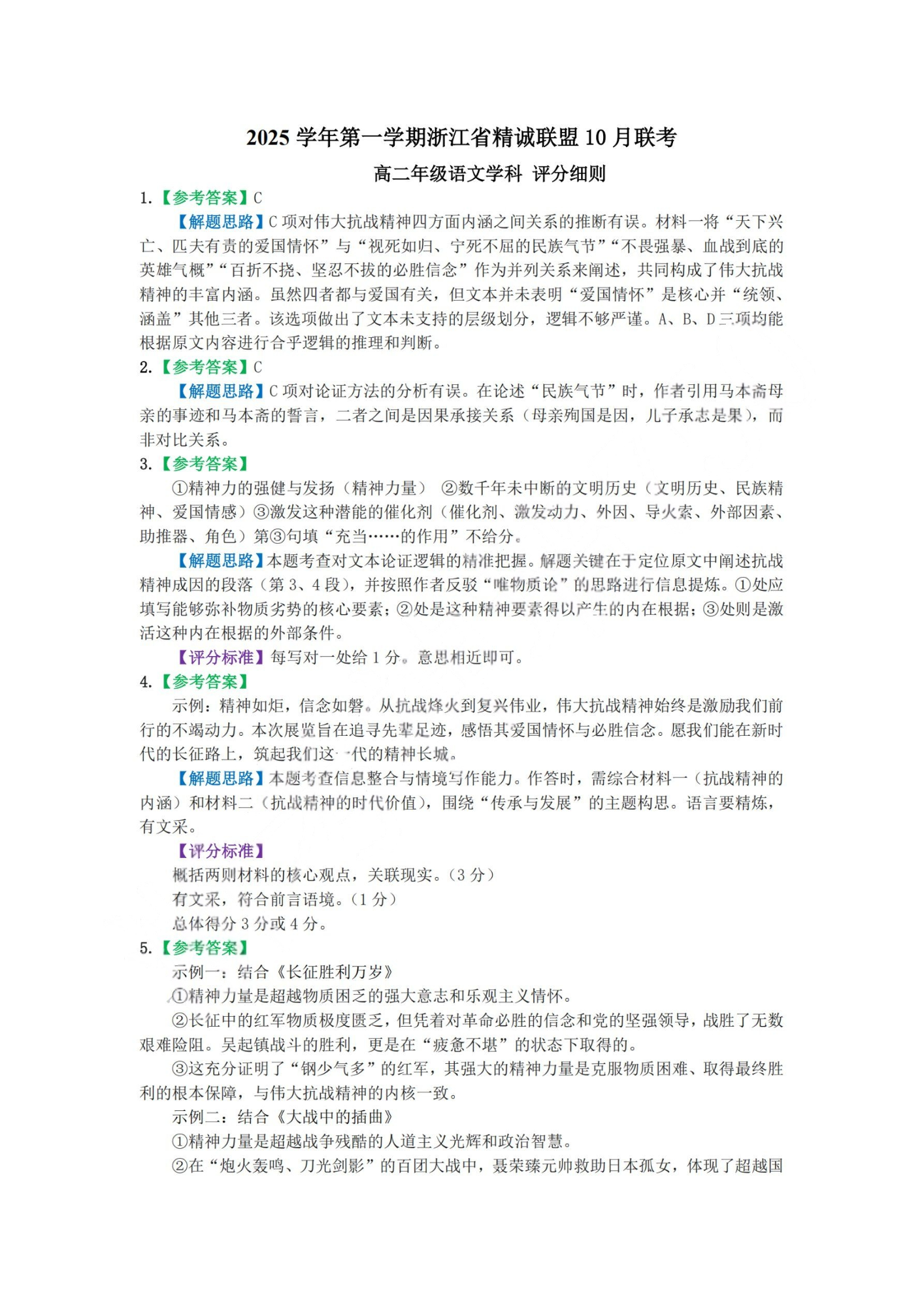 2025 学年第一学期浙江省精诚联盟 10 月联考

高二年级语文学科 评分细则

1.【参考答案】C

【解题思路】C 项对伟大抗战精神四方面内涵之间关系的推断有误。材料一将“天下兴亡、匹夫有责的爱国情怀”与“视死如归、宁死不屈的民族气节”“不畏强暴、血战到底的英雄气概”“百折不挠、坚忍不拔的必胜信念”作为并列关系来阐述，共同构成了伟大抗战精神的丰富内涵。虽然四者都与爱国有关，但文本并未表明“爱国情怀”是核心并“统领、涵盖”其他三者。该选项做出了文本未支持的层级划分，逻辑不够严谨。A、B、D 三项均能根据原文内容进行合乎逻辑的推理和判断。

2.【参考答案】C

【解题思路】C 项对论证方法的分析有误。在论述“民族气节”时，作者引用马本斋母亲的事迹和马本斋的誓言，二者之间是因果承接关系（母亲殉国是因，儿子承志是果），而非对比关系。

3.【参考答案】

①精神力的强健与发扬（精神力量） ②数千年未中断的文明历史（文明历史、民族精神、爱国情感）③激发这种潜能的催化剂（催化剂、激发动力、外因、导火索、外部因素、助推器、角色）第③句填“充当……的作用”不给分。

【解题思路】本题考查对文本论证逻辑的精准把握。解题关键在于定位原文中阐述抗战精神成因的段落（第 3、4 段），并按照作者反驳“唯物质论”的思路进行信息提炼。①处应填写能够弥补物质劣势的核心要素；②处是这种精神要素得以产生的内在根据；③处则是激活这种内在根据的外部条件。

【评分标准】每写对一处给 1 分。意思相近即可。

4.【参考答案】

示例：精神如炬，信念如磐。从抗战烽火到复兴伟业，伟大抗战精神始终是激励我们前行的不竭动力。本次展览旨在追寻先辈足迹，感悟其爱国情怀与必胜信念。愿我们能在新时代的长征路上，筑起我们这一代的精神长城。

【解题思路】本题考查信息整合与情境写作能力。作答时，需综合材料一（抗战精神的内涵）和材料二（抗战精神的时代价值），围绕“传承与发展”的主题构思。语言要精炼，有文采。

【评分标准】

概括两则材料的核心观点，关联现实。（3 分）

有文采，符合前言语境。（1 分）

总体得分 3 分或 4 分。

5.【参考答案】

示例一：结合《长征胜利万岁》

①精神力量是超越物质困乏的强大意志和乐观主义情怀。

②长征中的红军物质极度匮乏，但凭着对革命必胜的信念和党的坚强领导，战胜了无数艰难险阻。吴起镇战斗的胜利，更是在“疲惫不堪”的状态下取得的。

③这充分证明了“钢少气多”的红军，其强大的精神力量是克服物质困难、取得最终胜利的根本保障，与伟大抗战精神的内核一致。

示例二：结合《大战中的插曲》

①精神力量是超越战争残酷的人道主义光辉和政治智慧。

②在“炮火轰鸣、刀光剑影”的百团大战中，聂荣臻元帅救助日本孤女，体现了超越国